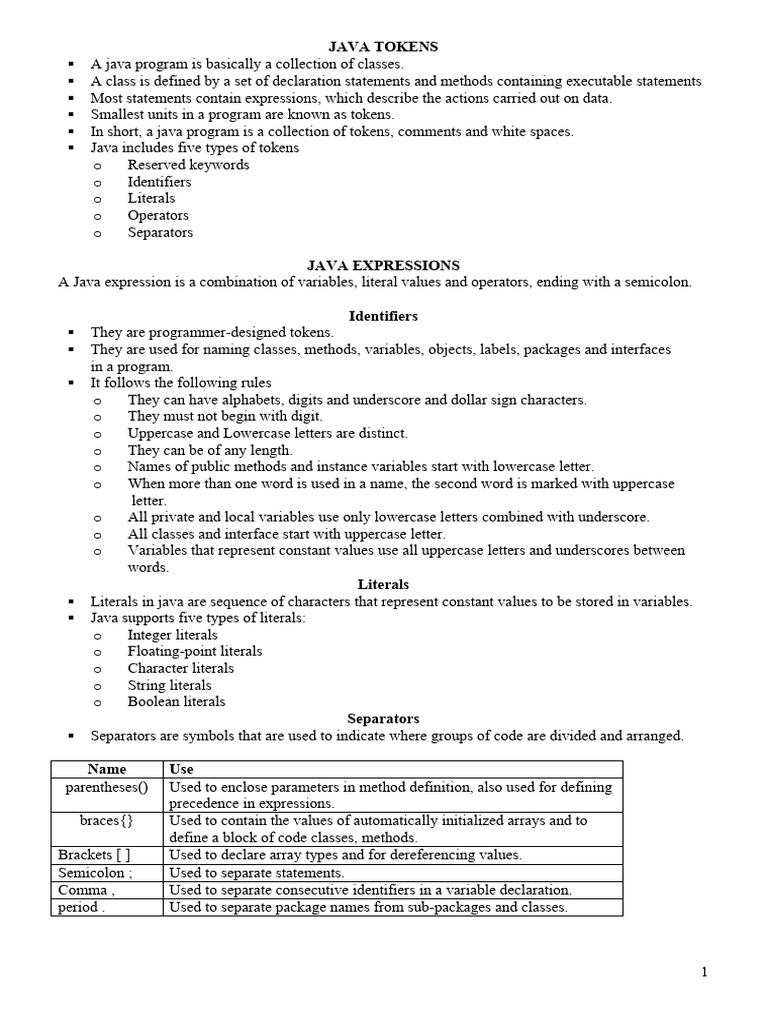 JAVA TOKENS

▪ A java program is basically a collection of classes.
▪ A class is defined by a set of declaration statements and methods containing executable statements
▪ Most statements contain expressions, which describe the actions carried out on data.
▪ Smallest units in a program are known as tokens.
▪ In short, a java program is a collection of tokens, comments and white spaces.
▪ Java includes five types of tokens
  o Reserved keywords
  o Identifiers
  o Literals
  o Operators
  o Separators

JAVA EXPRESSIONS

A Java expression is a combination of variables, literal values and operators, ending with a semicolon.

Identifiers

▪ They are programmer-designed tokens.
▪ They are used for naming classes, methods, variables, objects, labels, packages and interfaces in a program.
▪ It follows the following rules
  o They can have alphabets, digits and underscore and dollar sign characters.
  o They must not begin with digit.
  o Uppercase and Lowercase letters are distinct.
  o They can be of any length.
  o Names of public methods and instance variables start with lowercase letter.
  o When more than one word is used in a name, the second word is marked with uppercase letter.
  o All private and local variables use only lowercase letters combined with underscore.
  o All classes and interface start with uppercase letter.
  o Variables that represent constant values use all uppercase letters and underscores between words.

Literals

▪ Literals in java are sequence of characters that represent constant values to be stored in variables.
▪ Java supports five types of literals:
  o Integer literals
  o Floating-point literals
  o Character literals
  o String literals
  o Boolean literals

Separators

▪ Separators are symbols that are used to indicate where groups of code are divided and arranged.

| Name | Use |
|---|---|
| parentheses() | Used to enclose parameters in method definition, also used for defining precedence in expressions. |
| braces{} | Used to contain the values of automatically initialized arrays and to define a block of code classes, methods. |
| Brackets [ ] | Used to declare array types and for dereferencing values. |
| Semicolon ; | Used to separate statements. |
| Comma , | Used to separate consecutive identifiers in a variable declaration. |
| period . | Used to separate package names from sub-packages and classes. |

1